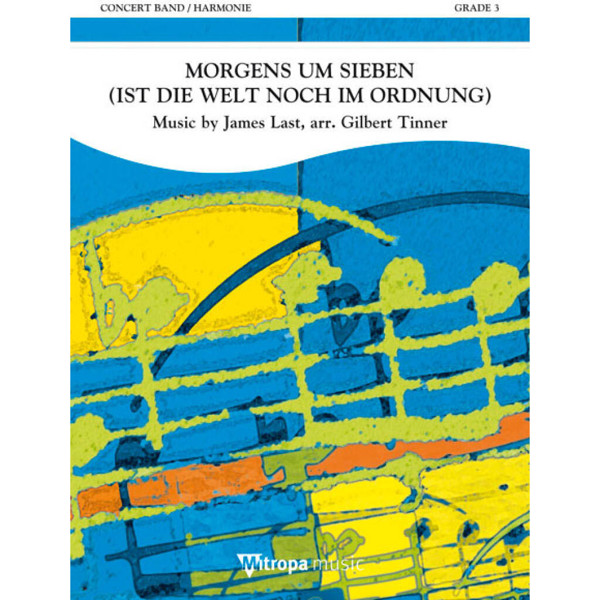 CONCERT BAND / HARMONIE

GRADE 3

MORGENS UM SIEBEN
(IST DIE WELT NOCH IM ORDNUNG)

Music by James Last, arr. Gilbert Tinner

Mitropa music